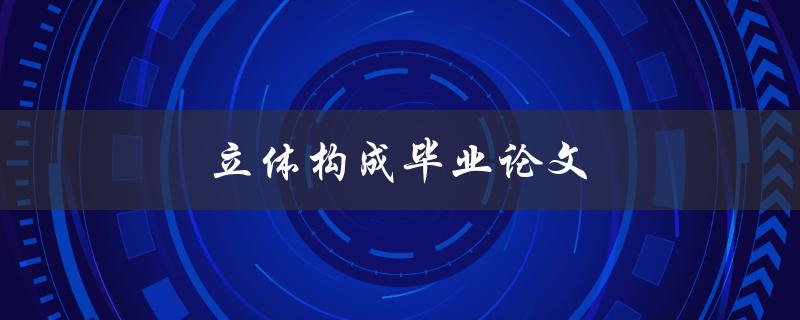 立体构成毕业论文